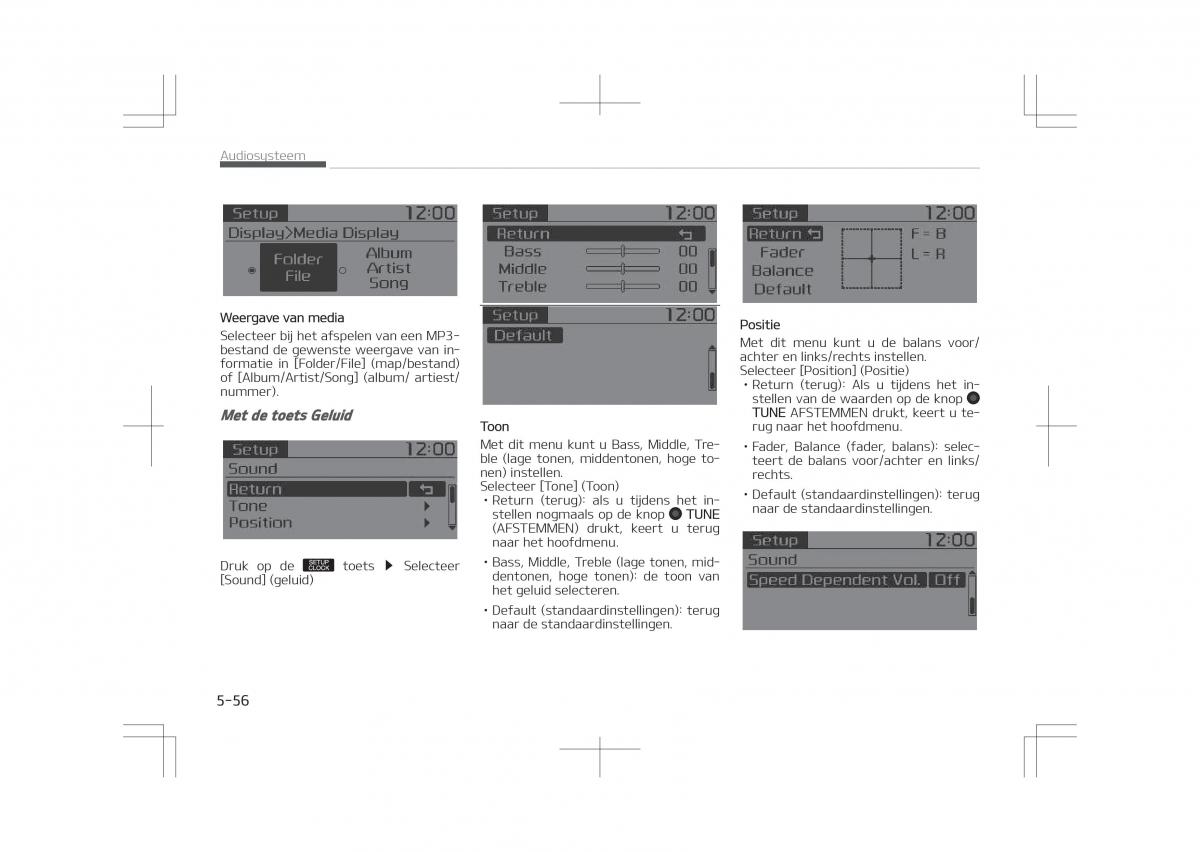 Audiosysteem

Setup 12:00
Display>Media Display
Folder File
Album Artist Song

Weergave van media
Selecteer bij het afspelen van een MP3-bestand de gewenste weergave van informatie in [Folder/File] (map/bestand) of [Album/Artist/Song] (album/ artiest/ nummer).

Met de toets Geluid

Setup 12:00
Sound
Return
Tone
Position

Druk op de SETUP CLOCK toets ▶ Selecteer [Sound] (geluid)

Setup 12:00
Return
Bass 00
Middle 00
Treble 00

Setup 12:00
Default

Toon
Met dit menu kunt u Bass, Middle, Treble (lage tonen, middentonen, hoge tonen) instellen.
Selecteer [Tone] (Toon)
• Return (terug): als u tijdens het instellen nogmaals op de knop TUNE (AFSTEMMEN) drukt, keert u terug naar het hoofdmenu.
• Bass, Middle, Treble (lage tonen, middentonen, hoge tonen): de toon van het geluid selecteren.
• Default (standaardinstellingen): terug naar de standaardinstellingen.

Setup 12:00
Return
Fader
Balance
Default
F = B
L = R

Positie
Met dit menu kunt u de balans voor/achter en links/rechts instellen.
Selecteer [Position] (Positie)
• Return (terug): Als u tijdens het instellen van de waarden op de knop TUNE AFSTEMMEN drukt, keert u terug naar het hoofdmenu.
• Fader, Balance (fader, balans): selecteert de balans voor/achter en links/rechts.
• Default (standaardinstellingen): terug naar de standaardinstellingen.

Setup 12:00
Sound
Speed Dependent Vol. Off

5-56